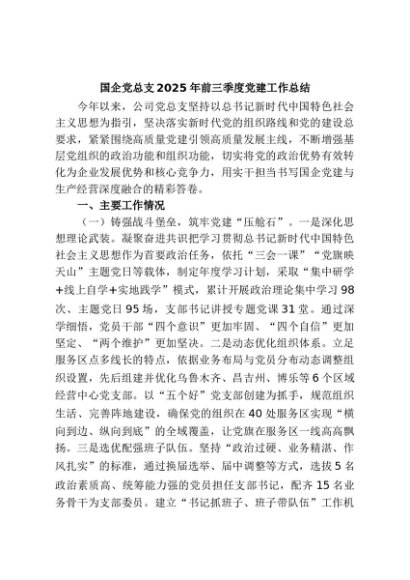 国企党总支2025年前三季度党建工作总结

今年以来，公司党总支坚持以总书记新时代中国特色社会主义思想为指引，坚决落实新时代党的组织路线和党的建设总要求，紧紧围绕高质量党建引领高质量发展主线，不断增强基层党组织的政治功能和组织功能，切实将党的政治优势有效转化为企业发展优势和核心竞争力，用实干担当书写国企党建与生产经营深度融合的精彩答卷。

一、主要工作情况

（一）铸强战斗堡垒，筑牢党建“压舱石”。一是深化思想理论武装。凝聚奋进共识把学习贯彻总书记新时代中国特色社会主义思想作为首要政治任务，依托“三会一课”“党旗映天山”主题党日等载体，制定年度学习计划，采取“集中研学+线上自学+实地践学”模式，累计开展政治理论集中学习98次、主题党日95场，支部书记讲授专题党课31堂。通过深学细悟，党员干部“四个意识”更加牢固、“四个自信”更加坚定、“两个维护”更加坚决。二是动态优化组织体系。立足服务区点多线长的特点，依据业务布局与党员分布动态调整组织设置，先后组建并优化乌鲁木齐、昌吉州、博乐等6个区域经营中心党支部。以“五个好”党支部创建为抓手，规范组织生活、完善阵地建设，确保党的组织在40处服务区实现“横向到边、纵向到底”的全域覆盖，让党旗在服务区一线高高飘扬。三是选优配强班子队伍。坚持“政治过硬、业务精湛、作风扎实”的标准，通过换届选举、届中调整等方式，选拔5名政治素质高、统筹能力强的党员担任支部书记，配齐15名业务骨干为支部委员。建立“书记抓班子、班子带队伍”工作机